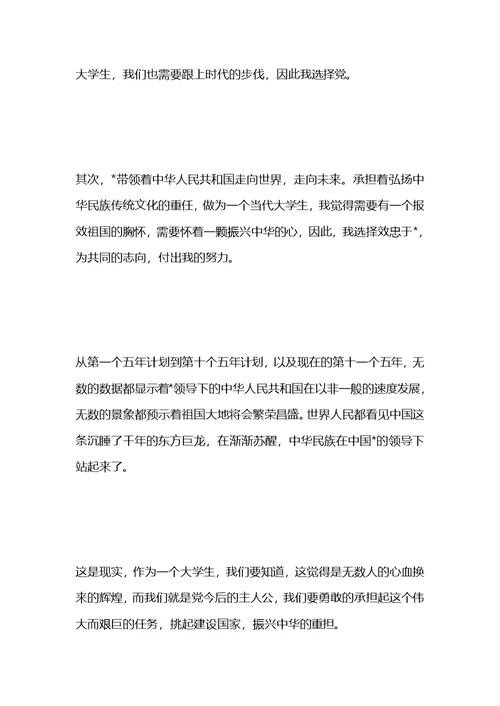 大学生，我们也需要跟上时代的步伐，因此我选择党。

其次，*带领着中华人民共和国走向世界，走向未来。承担着弘扬中华民族传统文化的重任，做为一个当代大学生，我觉得需要有一个报效祖国的胸怀，需要怀着一颗振兴中华的心，因此，我选择效忠于*，为共同的志向，付出我的努力。

从第一个五年计划到第十个五年计划，以及现在的第十一个五年，无数的数据都显示着*领导下的中华人民共和国在以非一般的速度发展，无数的景象都预示着祖国大地将会繁荣昌盛。世界人民都看见中国这条沉睡了千年的东方巨龙，在渐渐苏醒，中华民族在中国*的领导下站起来了。

这是现实，作为一个大学生，我们要知道，这觉得是无数人的心血换来的辉煌，而我们就是党今后的主人公，我们要勇敢的承担起这个伟大而艰巨的任务，挑起建设国家，振兴中华的重担。